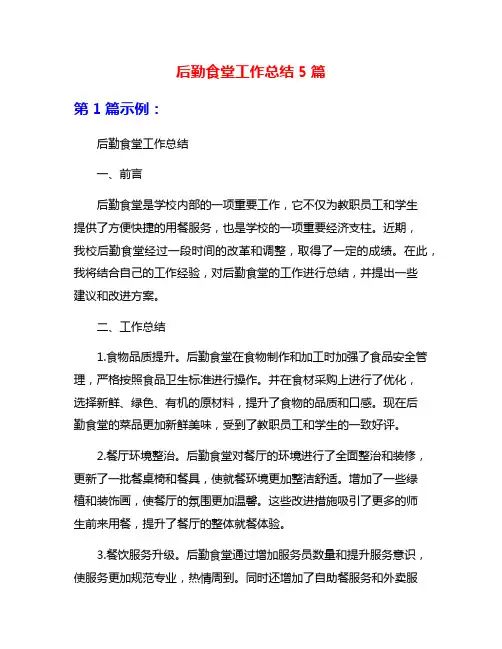 后勤食堂工作总结 5 篇

第 1 篇示例：

后勤食堂工作总结

一、前言

后勤食堂是学校内部的一项重要工作，它不仅为教职员工和学生提供了方便快捷的用餐服务，也是学校的一项重要经济支柱。近期，我校后勤食堂经过一段时间的改革和调整，取得了一定的成绩。在此，我将结合自己的工作经验，对后勤食堂的工作进行总结，并提出一些建议和改进方案。

二、工作总结

1.食物品质提升。后勤食堂在食物制作和加工时加强了食品安全管理，严格按照食品卫生标准进行操作。并在食材采购上进行了优化，选择新鲜、绿色、有机的原材料，提升了食物的品质和口感。现在后勤食堂的菜品更加新鲜美味，受到了教职员工和学生的一致好评。

2.餐厅环境整治。后勤食堂对餐厅的环境进行了全面整治和装修，更新了一批餐桌椅和餐具，使就餐环境更加整洁舒适。增加了一些绿植和装饰画，使餐厅的氛围更加温馨。这些改进措施吸引了更多的师生前来用餐，提升了餐厅的整体就餐体验。

3.餐饮服务升级。后勤食堂通过增加服务员数量和提升服务意识，使服务更加规范专业，热情周到。同时还增加了自助餐服务和外卖服